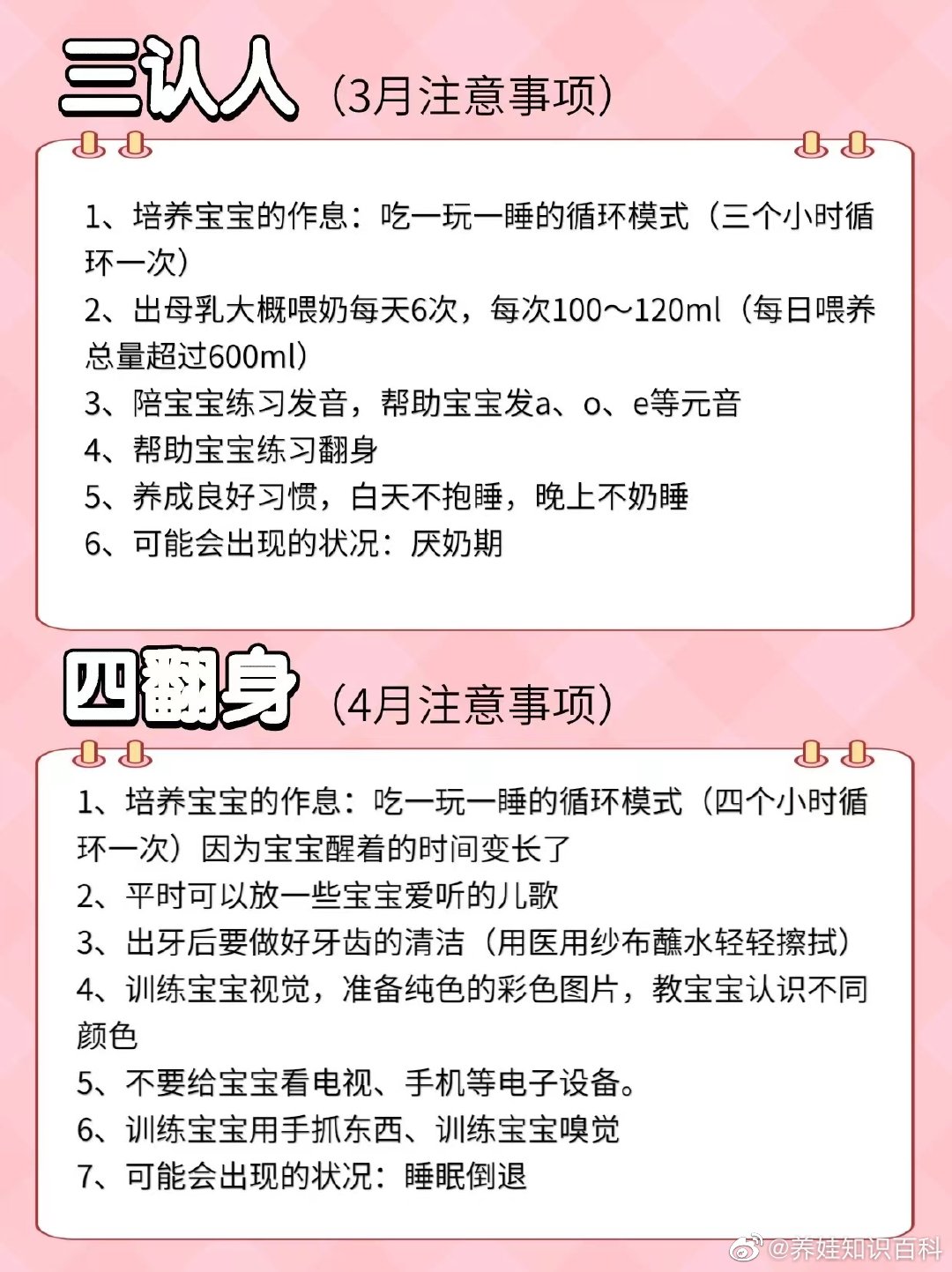 三认人（3月注意事项）

1、培养宝宝的作息：吃一玩一睡的循环模式（三个小时循环一次）
2、出母乳大概喂奶每天6次，每次100～120ml（每日喂养总量超过600ml）
3、陪宝宝练习发音，帮助宝宝发a、o、e等元音
4、帮助宝宝练习翻身
5、养成良好习惯，白天不抱睡，晚上不奶睡
6、可能会出现的状况：厌奶期

四翻身（4月注意事项）

1、培养宝宝的作息：吃一玩一睡的循环模式（四个小时循环一次）因为宝宝醒着的时间变长了
2、平时可以放一些宝宝爱听的儿歌
3、出牙后要做好牙齿的清洁（用医用纱布蘸水轻轻擦拭）
4、训练宝宝视觉，准备纯色的彩色图片，教宝宝认识不同颜色
5、不要给宝宝看电视、手机等电子设备。
6、训练宝宝用手抓东西、训练宝宝嗅觉
7、可能会出现的状况：睡眠倒退

@养娃知识百科